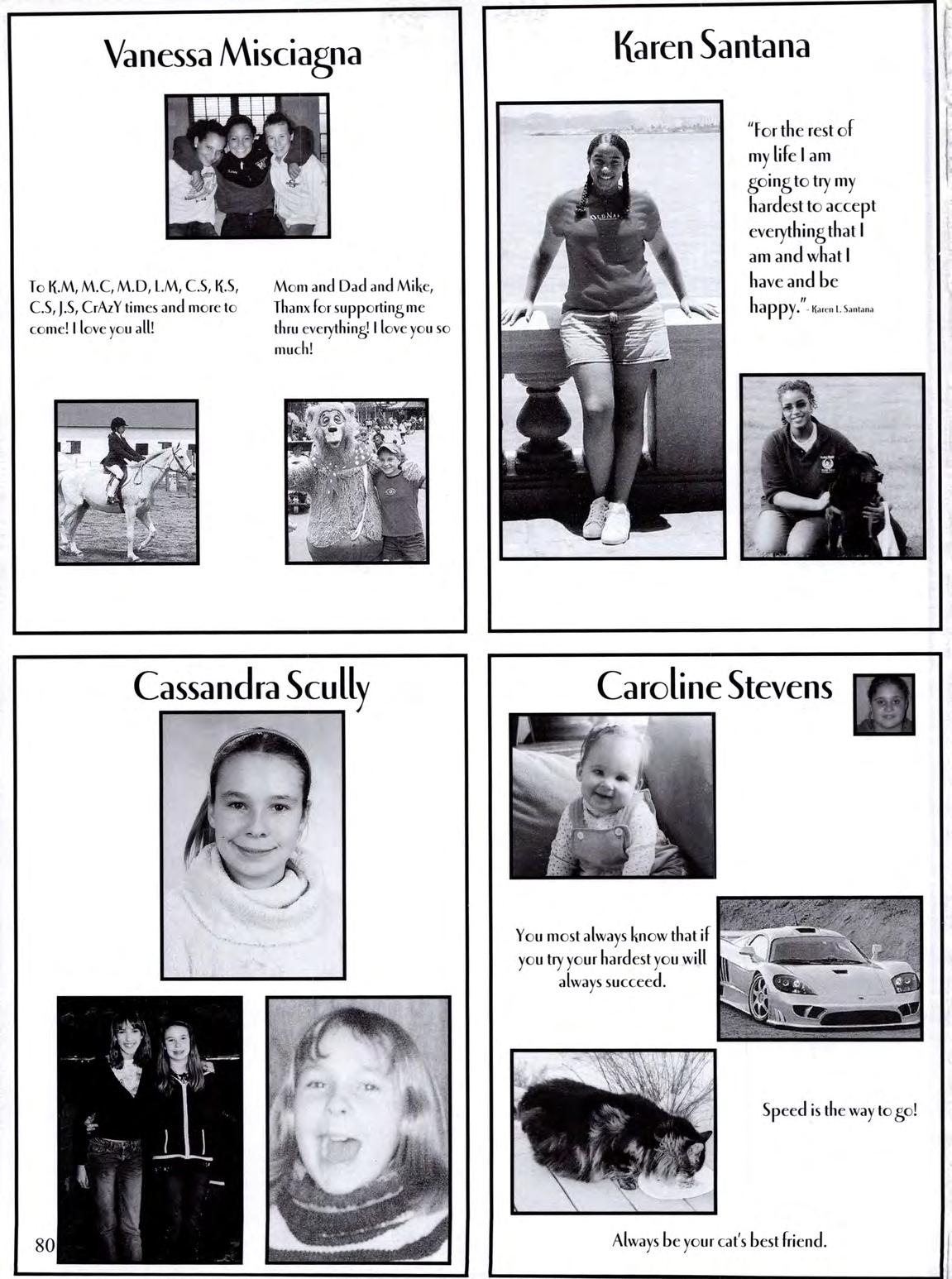 Vanessa Misciagna

To K.M, M.C, M.D, L.M, C.S, K.S, C.S, J.S, CrAzY times and more to come! I love you all!

Mom and Dad and Mike, Thanx for supporting me thru everything! I love you so much!

Karen Santana

"For the rest of my life I am going to try my hardest to accept everything that I am and what I have and be happy." - Karen L. Santana

Cassandra Scully

80

Caroline Stevens

You most always know that if you try your hardest you will always succeed.

Speed is the way to go!

Always be your cat's best friend.